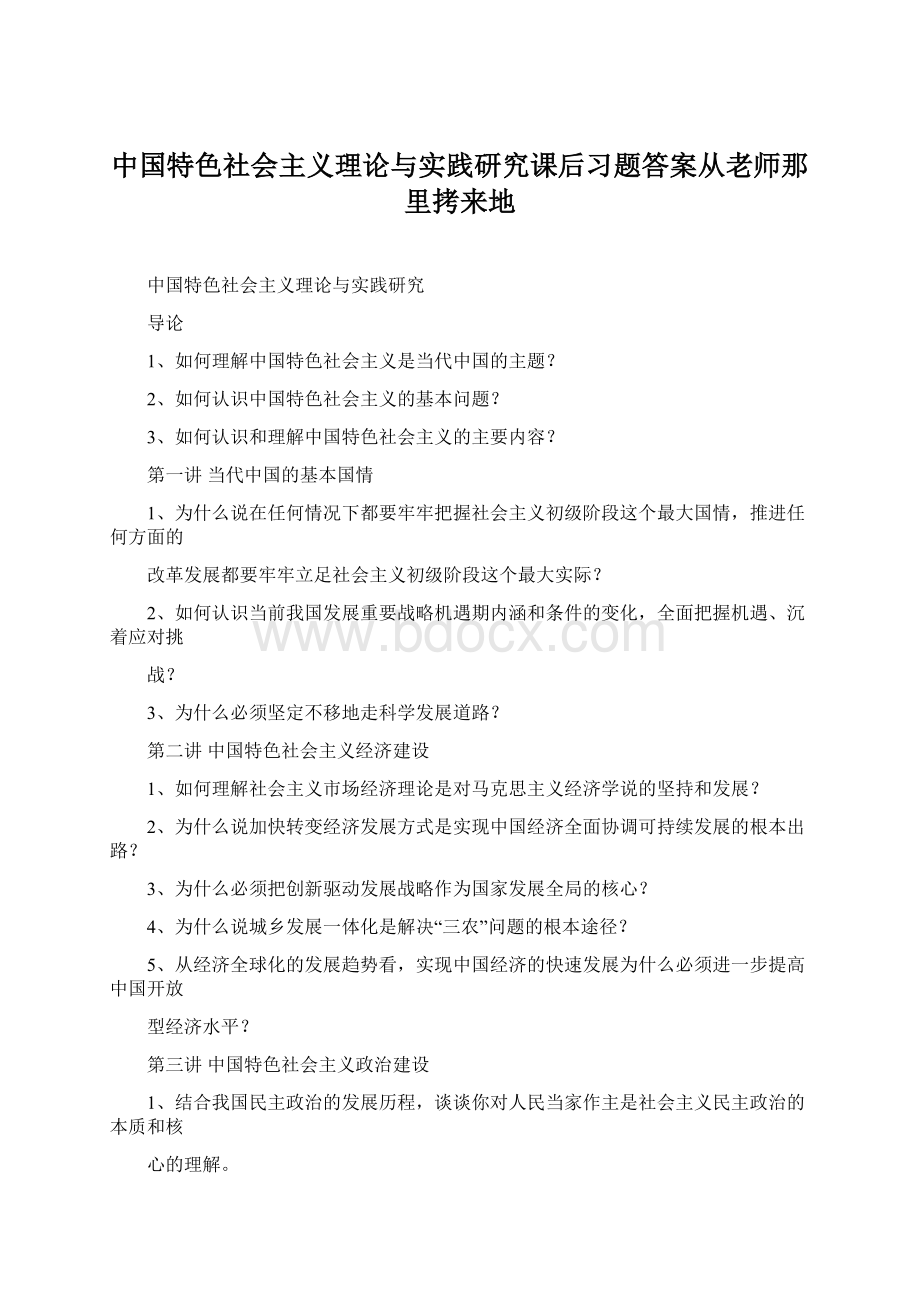 中国特色社会主义理论与实践研究课后习题答案从老师那里拷来地

中国特色社会主义理论与实践研究

导论

1、如何理解中国特色社会主义是当代中国的主题？

2、如何认识中国特色社会主义的基本问题？

3、如何认识和理解中国特色社会主义的主要内容？

第一讲 当代中国的基本国情

1、为什么说在任何情况下都要牢牢把握社会主义初级阶段这个最大国情，推进任何方面的

改革发展都要牢牢立足社会主义初级阶段这个最大实际？

2、如何认识当前我国发展重要战略机遇期内涵和条件的变化，全面把握机遇、沉着应对挑

战？

3、为什么必须坚定不移地走科学发展道路？

第二讲 中国特色社会主义经济建设

1、如何理解社会主义市场经济理论是对马克思主义经济学说的坚持和发展？

2、为什么说加快转变经济发展方式是实现中国经济全面协调可持续发展的根本出路？

3、为什么必须把创新驱动发展战略作为国家发展全局的核心？

4、为什么说城乡发展一体化是解决“三农”问题的根本途径？

5、从经济全球化的发展趋势看，实现中国经济的快速发展为什么必须进一步提高中国开放

型经济水平？

第三讲 中国特色社会主义政治建设

1、结合我国民主政治的发展历程，谈谈你对人民当家作主是社会主义民主政治的本质和核

心的理解。

www.bdocx.com